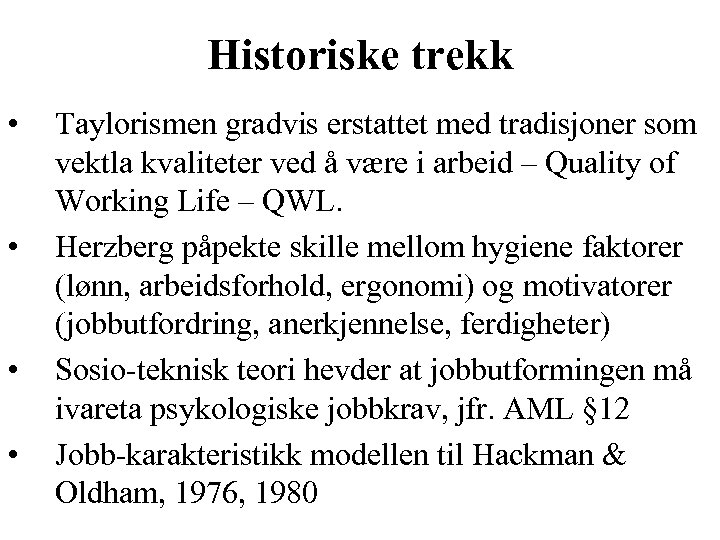 Historiske trekk

• Taylorismen gradvis erstattet med tradisjoner som vektla kvaliteter ved å være i arbeid – Quality of Working Life – QWL.

• Herzberg påpekte skille mellom hygiene faktorer (lønn, arbeidsforhold, ergonomi) og motivatorer (jobbutfordring, anerkjennelse, ferdigheter)

• Sosio-teknisk teori hevder at jobbutformingen må ivareta psykologiske jobbkrav, jfr. AML §12

• Jobb-karakteristikk modellen til Hackman & Oldham, 1976, 1980